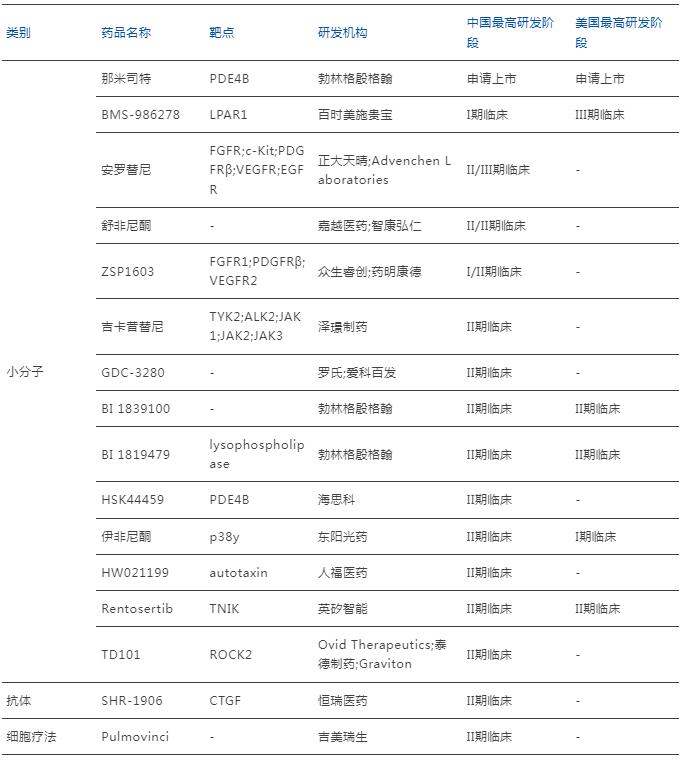 | 类别 | 药品名称 | 靶点 | 研发机构 | 中国最高研发阶段 | 美国最高研发阶段 |
|---|---|---|---|---|---|
| 小分子 | 那米司特 | PDE4B | 勃林格殷格翰 | 申请上市 | 申请上市 |
| | BMS-986278 | LPAR1 | 百时美施贵宝 | I期临床 | III期临床 |
| | 安罗替尼 | FGFR;c-Kit;PDGFRβ;VEGFR;EGFR | 正大天晴;Advenchen Laboratories | II/III期临床 | - |
| | 舒非尼酮 | - | 嘉越医药;智康弘仁 | II/II期临床 | - |
| | ZSP1603 | FGFR1;PDGFRβ;VEGFR2 | 众生睿创;药明康德 | I/II期临床 | - |
| | 吉卡昔替尼 | TYK2;ALK2;JAK1;JAK2;JAK3 | 泽璟制药 | II期临床 | - |
| | GDC-3280 | - | 罗氏;爱科百发 | II期临床 | - |
| | BI 1839100 | - | 勃林格殷格翰 | II期临床 | II期临床 |
| | BI 1819479 | lysophospholipase | 勃林格殷格翰 | II期临床 | II期临床 |
| | HSK44459 | PDE4B | 海思科 | II期临床 | - |
| | 伊非尼酮 | p38γ | 东阳光药 | II期临床 | I期临床 |
| | HW021199 | autotaxin | 人福医药 | II期临床 | - |
| | Rentosertib | TNIK | 英矽智能 | II期临床 | II期临床 |
| | TD101 | ROCK2 | Ovid Therapeutics;泰德制药;Graviton | II期临床 | - |
| 抗体 | SHR-1906 | CTGF | 恒瑞医药 | II期临床 | - |
| 细胞疗法 | Pulmovinci | - | 吉美瑞生 | II期临床 | - |